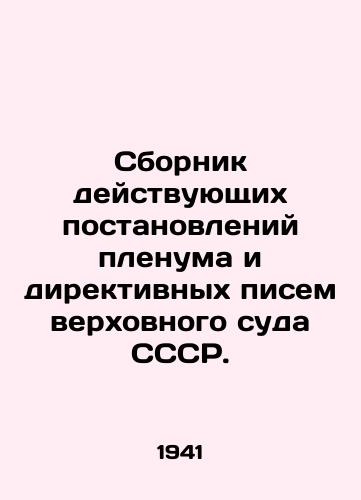 Сборник действующих постановлений пленума и директивных писем верховного суда СССР.

1941